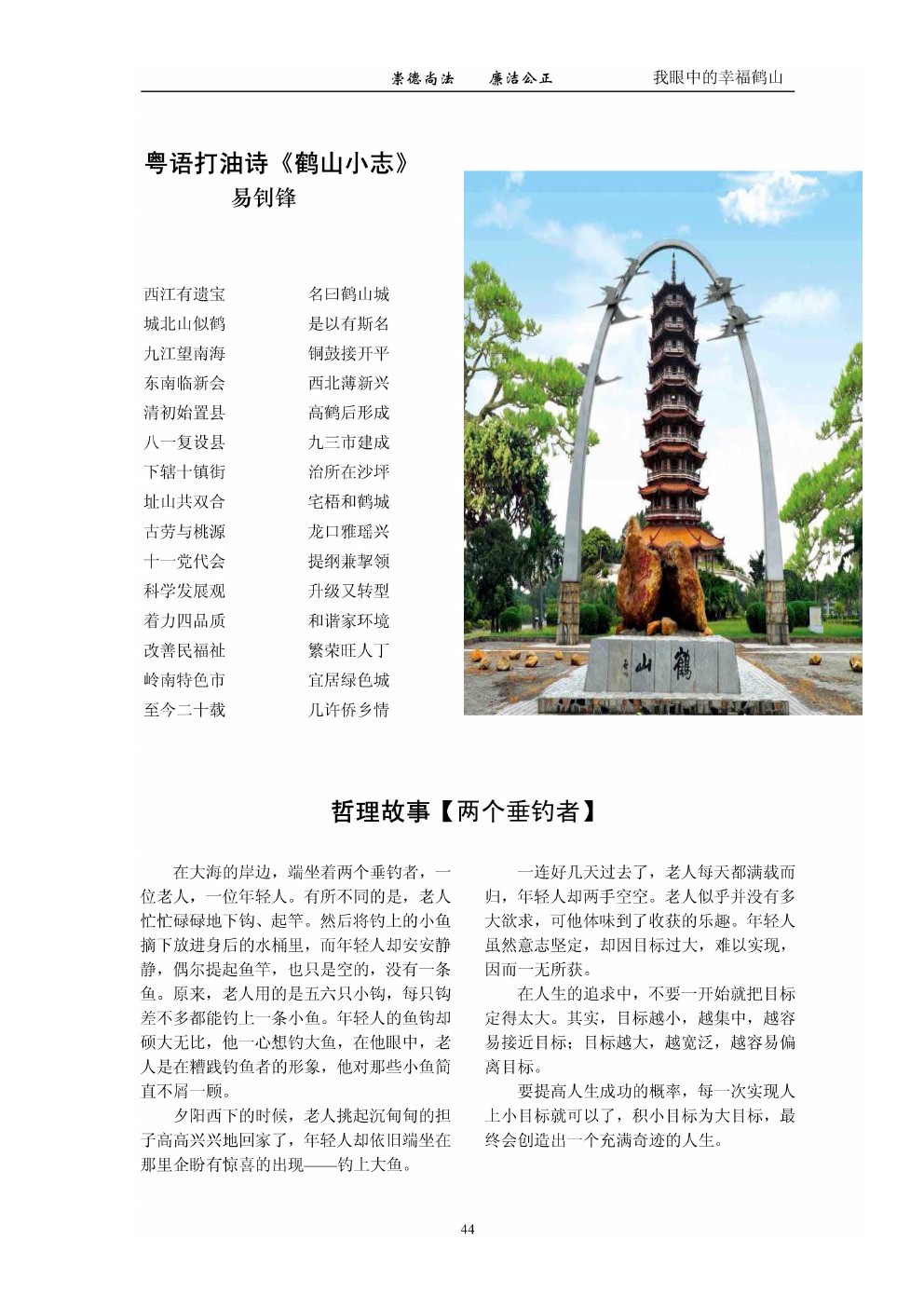 崇德尚法 廉洁公正 我眼中的幸福鹤山

粤语打油诗《鹤山小志》
易钊锋

西江有遗宝 名曰鹤山城
城北山似鹤 是以有斯名
九江望南海 铜鼓接开平
东南临新会 西北薄新兴
清初始置县 高鹤后形成
八一复设县 九三市建成
下辖十镇街 治所在沙坪
址山共双合 宅梧和鹤城
古劳与桃源 龙口雅瑶兴
十一党代会 提纲兼挈领
科学发展观 升级又转型
着力四品质 和谐家环境
改善民福祉 繁荣旺人丁
岭南特色市 宜居绿色城
至今二十载 几许侨乡情

鹤山

哲理故事【两个垂钓者】

在大海的岸边，端坐着两个垂钓者，一位老人，一位年轻人。有所不同的是，老人忙忙碌碌地下钩、起竿。然后将钓上的小鱼摘下放进身后的水桶里，而年轻人却安安静静，偶尔提起鱼竿，也只是空的，没有一条鱼。原来，老人用的是五六只小钩，每只钩差不多都能钓上一条小鱼。年轻人的鱼钩却硕大无比，他一心想钓大鱼，在他眼中，老人是在糟践钓鱼者的形象，他对那些小鱼简直不屑一顾。

夕阳西下的时候，老人挑起沉甸甸的担子高高兴兴地回家了，年轻人却依旧端坐在那里企盼有惊喜的出现——钓上大鱼。

一连好几天过去了，老人每天都满载而归，年轻人却两手空空。老人似乎并没有多大欲求，可他体味到了收获的乐趣。年轻人虽然意志坚定，却因目标过大，难以实现，因而一无所获。

在人生的追求中，不要一开始就把目标定得太大。其实，目标越小，越集中，越容易接近目标；目标越大，越宽泛，越容易偏离目标。

要提高人生成功的概率，每一次实现人上小目标就可以了，积小目标为大目标，最终会创造出一个充满奇迹的人生。

44